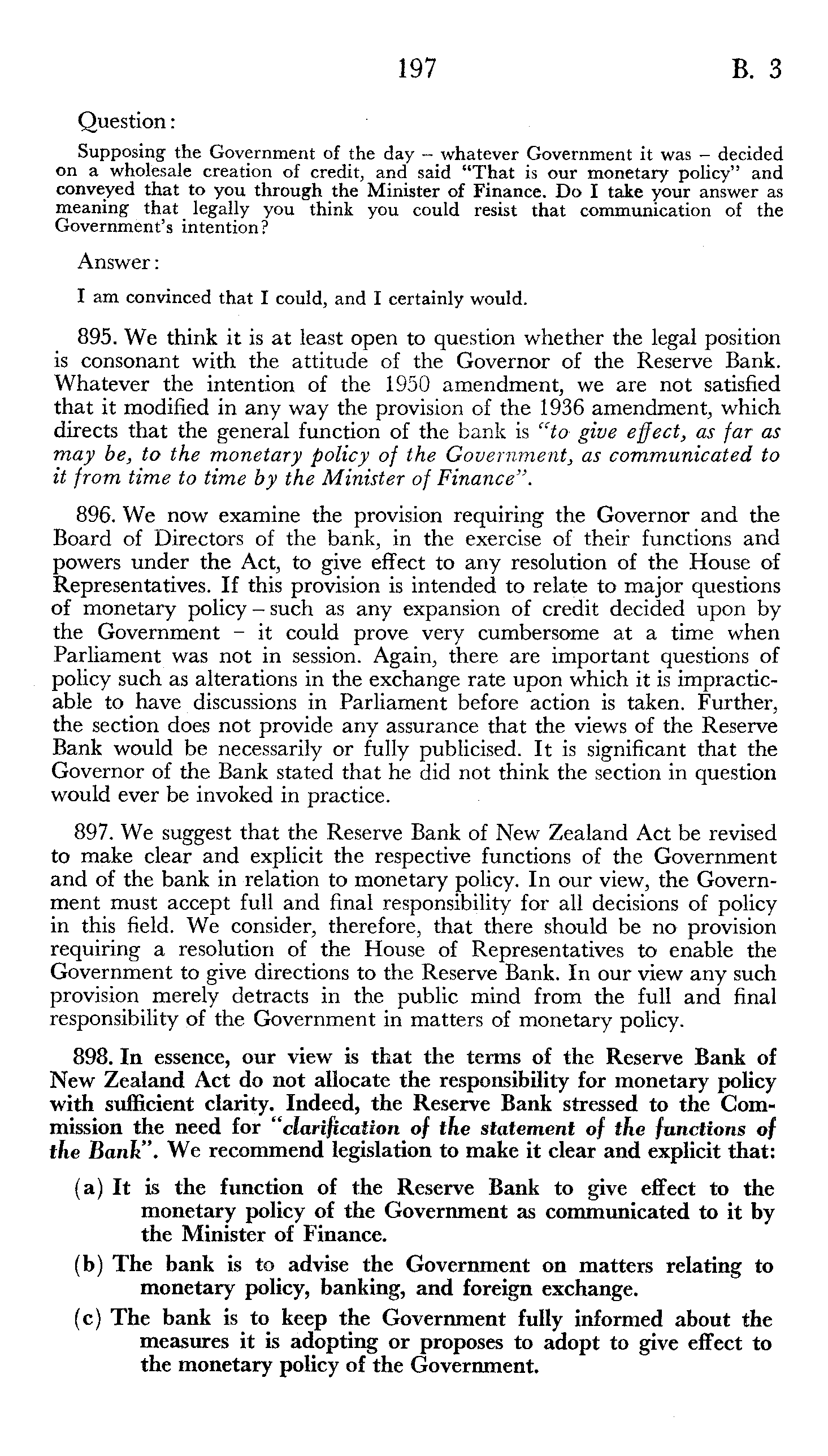 197 B. 3

Question:

Supposing the Government of the day – whatever Government it was – decided on a wholesale creation of credit, and said "That is our monetary policy" and conveyed that to you through the Minister of Finance. Do I take your answer as meaning that legally you think you could resist that communication of the Government's intention?

Answer:

I am convinced that I could, and I certainly would.

895. We think it is at least open to question whether the legal position is consonant with the attitude of the Governor of the Reserve Bank. Whatever the intention of the 1950 amendment, we are not satisfied that it modified in any way the provision of the 1936 amendment, which directs that the general function of the bank is "to give effect, as far as may be, to the monetary policy of the Government, as communicated to it from time to time by the Minister of Finance".

896. We now examine the provision requiring the Governor and the Board of Directors of the bank, in the exercise of their functions and powers under the Act, to give effect to any resolution of the House of Representatives. If this provision is intended to relate to major questions of monetary policy – such as any expansion of credit decided upon by the Government – it could prove very cumbersome at a time when Parliament was not in session. Again, there are important questions of policy such as alterations in the exchange rate upon which it is impracticable to have discussions in Parliament before action is taken. Further, the section does not provide any assurance that the views of the Reserve Bank would be necessarily or fully publicised. It is significant that the Governor of the Bank stated that he did not think the section in question would ever be invoked in practice.

897. We suggest that the Reserve Bank of New Zealand Act be revised to make clear and explicit the respective functions of the Government and of the bank in relation to monetary policy. In our view, the Government must accept full and final responsibility for all decisions of policy in this field. We consider, therefore, that there should be no provision requiring a resolution of the House of Representatives to enable the Government to give directions to the Reserve Bank. In our view any such provision merely detracts in the public mind from the full and final responsibility of the Government in matters of monetary policy.

898. In essence, our view is that the terms of the Reserve Bank of New Zealand Act do not allocate the responsibility for monetary policy with sufficient clarity. Indeed, the Reserve Bank stressed to the Commission the need for "clarification of the statement of the functions of the Bank". We recommend legislation to make it clear and explicit that:

(a) It is the function of the Reserve Bank to give effect to the monetary policy of the Government as communicated to it by the Minister of Finance.

(b) The bank is to advise the Government on matters relating to monetary policy, banking, and foreign exchange.

(c) The bank is to keep the Government fully informed about the measures it is adopting or proposes to adopt to give effect to the monetary policy of the Government.